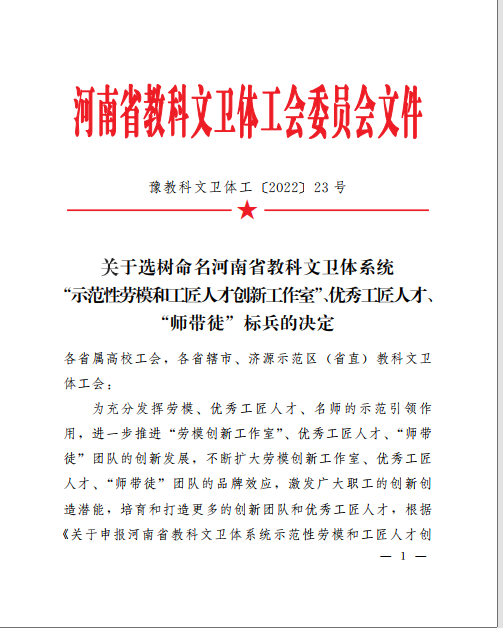 河南省教科文卫体工会委员会文件

豫教科文卫体工〔2022〕23号

关于选树命名河南省教科文卫体系统“示范性劳模和工匠人才创新工作室”、优秀工匠人才、“师带徒”标兵的决定

各省属高校工会，各省辖市、济源示范区（省直）教科文卫体工会：

为充分发挥劳模、优秀工匠人才、名师的示范引领作用，进一步推进“劳模创新工作室”、优秀工匠人才、“师带徒”团队的创新发展，不断扩大劳模创新工作室、优秀工匠人才、“师带徒”团队的品牌效应，激发广大职工的创新创造潜能，培育和打造更多的创新团队和优秀工匠人才，根据《关于申报河南省教科文卫体系统示范性劳模和工匠人才创

— 1 —